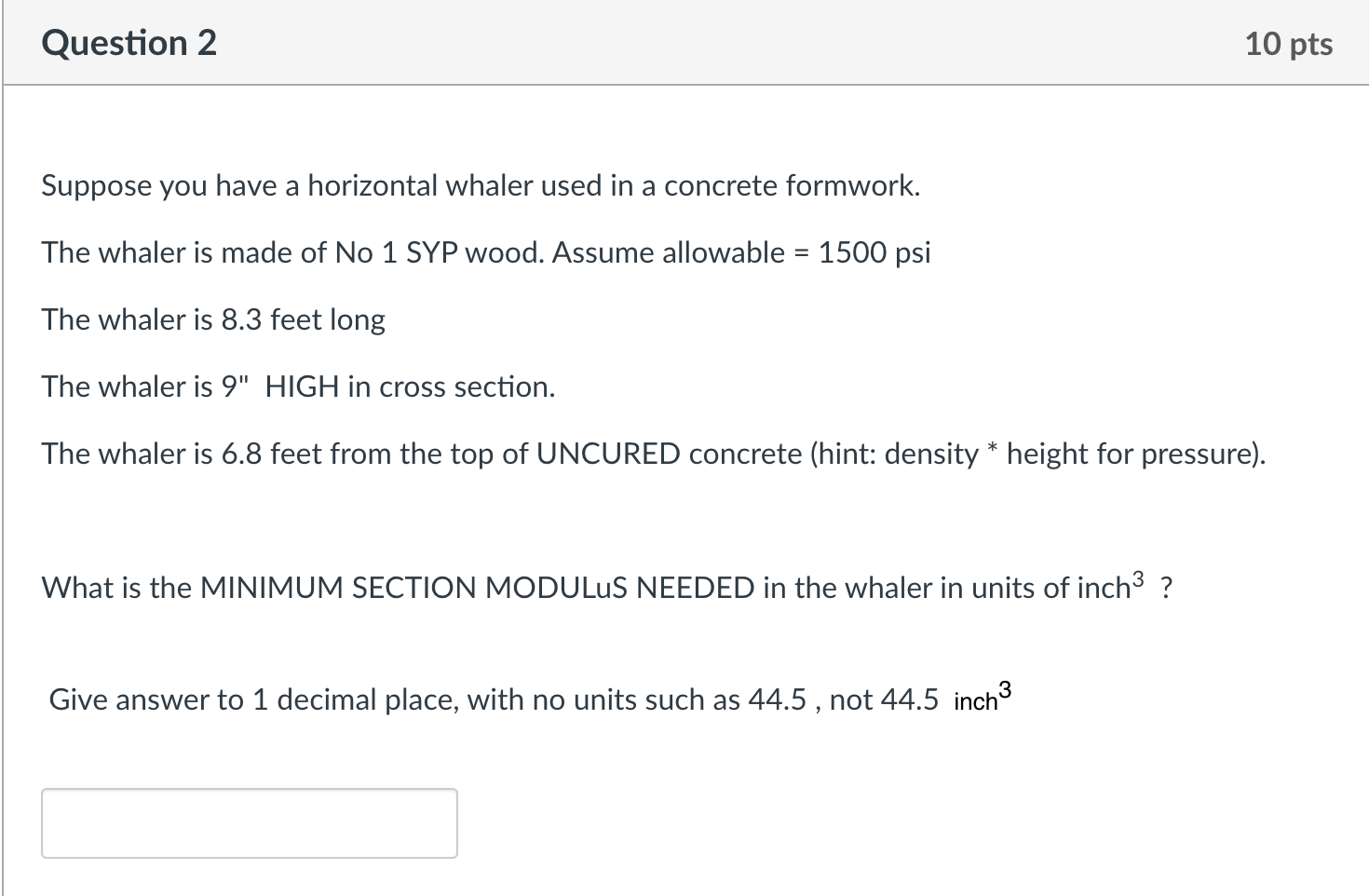 Question 2

10 pts

Suppose you have a horizontal whaler used in a concrete formwork.

The whaler is made of No 1 SYP wood. Assume allowable = 1500 psi

The whaler is 8.3 feet long

The whaler is 9"  HIGH in cross section.

The whaler is 6.8 feet from the top of UNCURED concrete (hint: density * height for pressure).

What is the MINIMUM SECTION MODULuS NEEDED in the whaler in units of inch$^3$ ?

Give answer to 1 decimal place, with no units such as 44.5 , not 44.5 inch$^3$